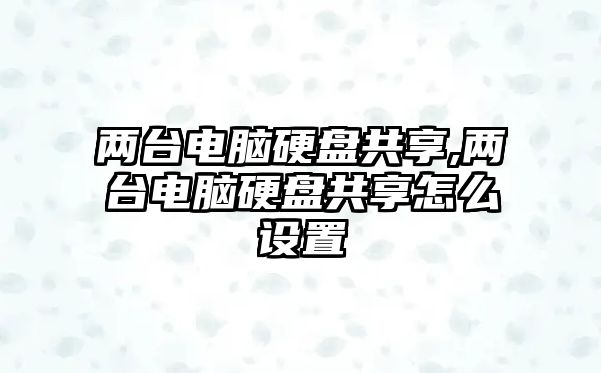 两台电脑硬盘共享,两台电脑硬盘共享怎么设置